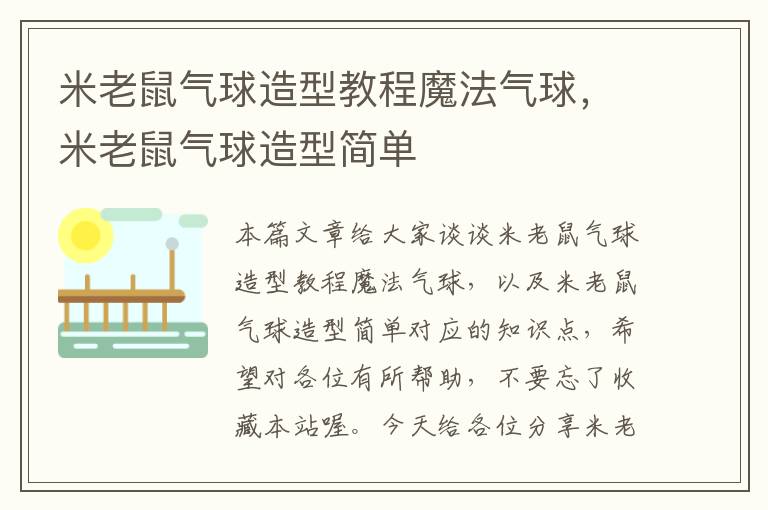 米老鼠气球造型教程魔法气球，米老鼠气球造型简单

本篇文章给大家谈谈米老鼠气球造型教程魔法气球，以及米老鼠气球造型简单对应的知识点，希望对各位有所帮助，不要忘了收藏本站喔。今天给各位分享米老